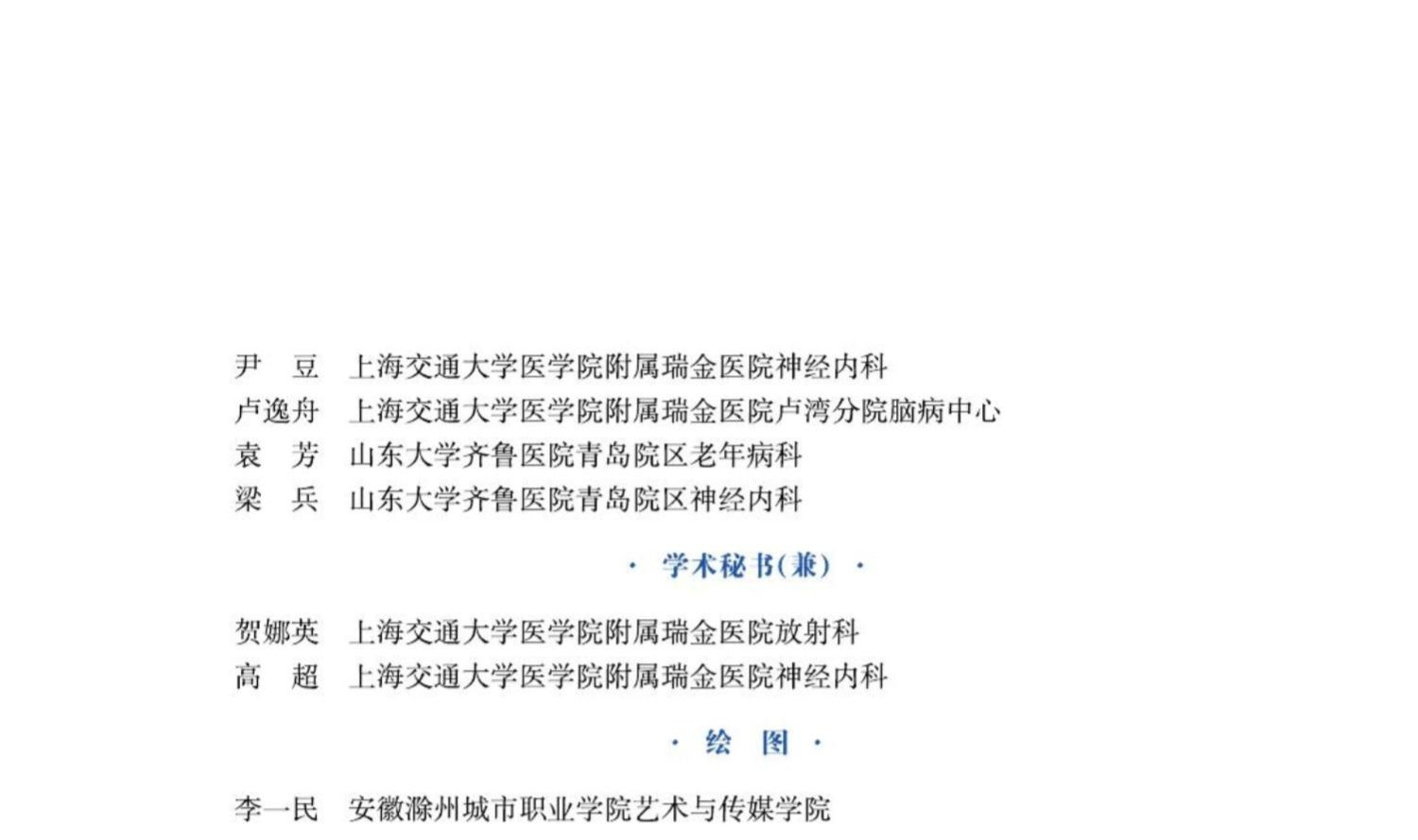 尹 豆 上海交通大学医学院附属瑞金医院神经内科
卢逸舟 上海交通大学医学院附属瑞金医院卢湾分院脑病中心
袁 芳 山东大学齐鲁医院青岛院区老年病科
梁 兵 山东大学齐鲁医院青岛院区神经内科

· 学术秘书(兼) ·

贺娜英 上海交通大学医学院附属瑞金医院放射科
高 超 上海交通大学医学院附属瑞金医院神经内科

· 绘 图 ·

李一民 安徽滁州城市职业学院艺术与传媒学院